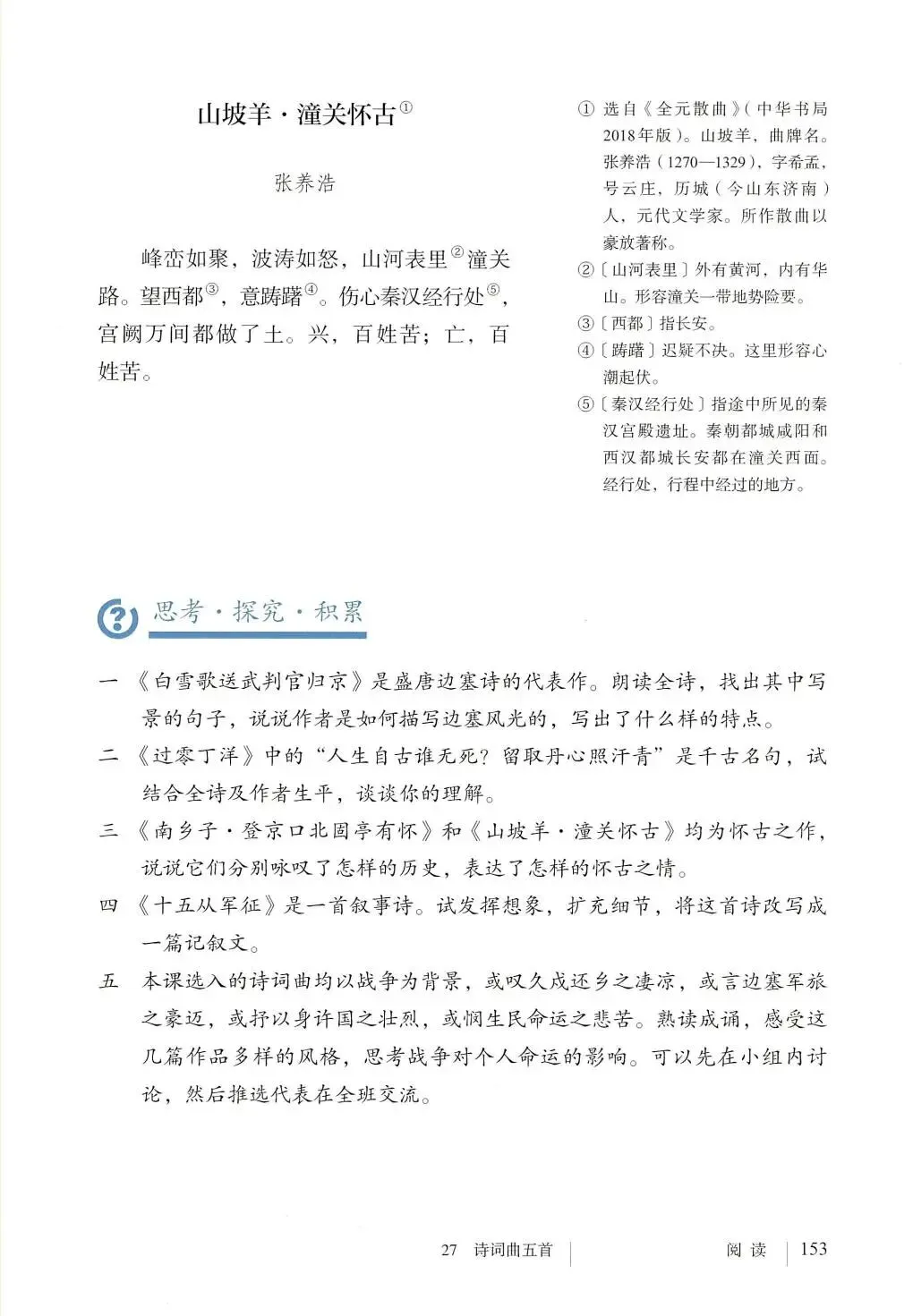 山坡羊·潼关怀古①

张养浩

峰峦如聚，波涛如怒，山河表里②潼关路。望西都③，意踌躇④。伤心秦汉经行处⑤，宫阙万间都做了土。兴，百姓苦；亡，百姓苦。

① 选自《全元散曲》（中华书局2018年版）。山坡羊，曲牌名。张养浩（1270—1329），字希孟，号云庄，历城（今山东济南）人，元代文学家。所作散曲以豪放著称。
②〔山河表里〕外有黄河，内有华山。形容潼关一带地势险要。
③〔西都〕指长安。
④〔踌躇〕迟疑不决。这里形容心潮起伏。
⑤〔秦汉经行处〕指途中所见的秦汉宫殿遗址。秦朝都城咸阳和西汉都城长安都在潼关西面。经行处，行程中经过的地方。

思考·探究·积累

一 《白雪歌送武判官归京》是盛唐边塞诗的代表作。朗读全诗，找出其中写景的句子，说说作者是如何描写边塞风光的，写出了什么样的特点。

二 《过零丁洋》中的“人生自古谁无死？留取丹心照汗青”是千古名句，试结合全诗及作者生平，谈谈你的理解。

三 《南乡子·登京口北固亭有怀》和《山坡羊·潼关怀古》均为怀古之作，说说它们分别咏叹了怎样的历史，表达了怎样的怀古之情。

四 《十五从军征》是一首叙事诗。试发挥想象，扩充细节，将这首诗改写成一篇记叙文。

五 本课选入的诗词曲均以战争为背景，或叹久戍还乡之凄凉，或言边塞军旅之豪迈，或抒以身许国之壮烈，或悯生民命运之悲苦。熟读成诵，感受这几篇作品多样的风格，思考战争对个人命运的影响。可以先在小组内讨论，然后推选代表在全班交流。

27 诗词曲五首 阅读 153